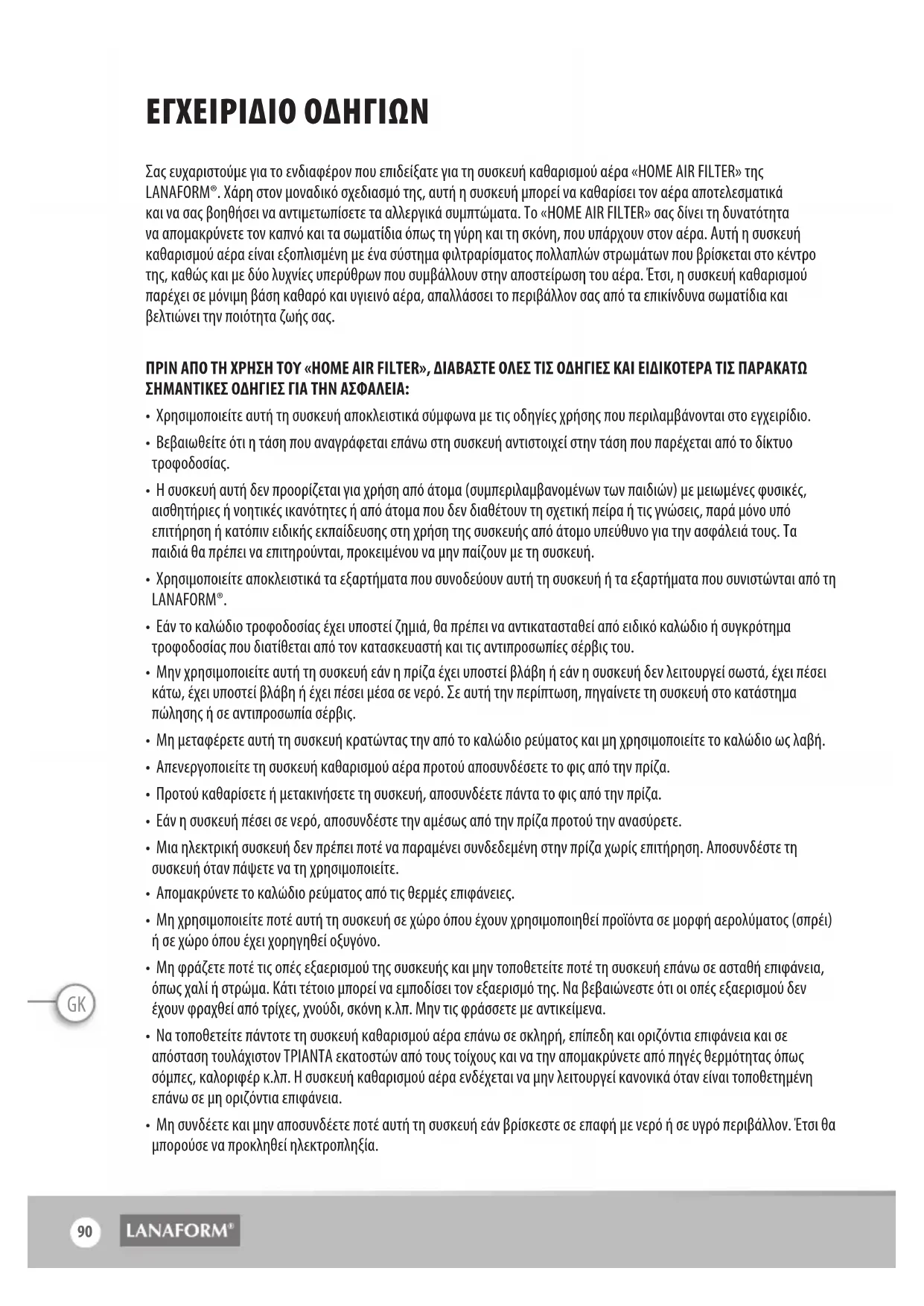 ΕΓΧΕΙΡΙΔΙΟ ΟΔΗΓΙΩΝ

Σας ευχαριστούμε για το ενδιαφέρον που επιδείξατε για τη συσκευή καθαρισμού αέρα «HOME AIR FILTER» της LANAFORM®. Χάρη στον μοναδικό σχεδιασμό της, αυτή η συσκευή μπορεί να καθαρίσει τον αέρα αποτελεσματικά και να σας βοηθήσει να αντιμετωπίσετε τα αλλεργικά συμπτώματα. Το «HOME AIR FILTER» σας δίνει τη δυνατότητα να απομακρύνετε τον καπνό και τα σωματίδια όπως τη γύρη και τη σκόνη, που υπάρχουν στον αέρα. Αυτή η συσκευή καθαρισμού αέρα είναι εξοπλισμένη με ένα σύστημα φιλτραρίσματος πολλαπλών στρωμάτων που βρίσκεται στο κέντρο της, καθώς και με δύο λυχνίες υπερύθρων που συμβάλλουν στην αποστείρωση του αέρα. Έτσι, η συσκευή καθαρισμού παρέχει σε μόνιμη βάση καθαρό και υγιεινό αέρα, απαλλάσσει το περιβάλλον σας από τα επικίνδυνα σωματίδια και βελτιώνει την ποιότητα ζωής σας.

ΠΡΙΝ ΑΠΟ ΤΗ ΧΡΗΣΗ ΤΟΥ «HOME AIR FILTER», ΔΙΑΒΑΣΤΕ ΟΛΕΣ ΤΙΣ ΟΔΗΓΙΕΣ ΚΑΙ ΕΙΔΙΚΟΤΕΡΑ ΤΙΣ ΠΑΡΑΚΑΤΩ ΣΗΜΑΝΤΙΚΕΣ ΟΔΗΓΙΕΣ ΓΙΑ ΤΗΝ ΑΣΦΑΛΕΙΑ:

• Χρησιμοποιείτε αυτή τη συσκευή αποκλειστικά σύμφωνα με τις οδηγίες χρήσης που περιλαμβάνονται στο εγχειρίδιο.

• Βεβαιωθείτε ότι η τάση που αναγράφεται επάνω στη συσκευή αντιστοιχεί στην τάση που παρέχεται από το δίκτυο τροφοδοσίας.

• Η συσκευή αυτή δεν προορίζεται για χρήση από άτομα (συμπεριλαμβανομένων των παιδιών) με μειωμένες φυσικές, αισθητήριες ή νοητικές ικανότητες ή από άτομα που δεν διαθέτουν τη σχετική πείρα ή τις γνώσεις, παρά μόνο υπό επιτήρηση ή κατόπιν ειδικής εκπαίδευσης στη χρήση της συσκευής από άτομο υπεύθυνο για την ασφάλειά τους. Τα παιδιά θα πρέπει να επιτηρούνται, προκειμένου να μην παίζουν με τη συσκευή.

• Χρησιμοποιείτε αποκλειστικά τα εξαρτήματα που συνοδεύουν αυτή τη συσκευή ή τα εξαρτήματα που συνιστώνται από τη LANAFORM®.

• Εάν το καλώδιο τροφοδοσίας έχει υποστεί ζημιά, θα πρέπει να αντικατασταθεί από ειδικό καλώδιο ή συγκρότημα τροφοδοσίας που διατίθεται από τον κατασκευαστή και τις αντιπροσωπίες σέρβις του.

• Μην χρησιμοποιείτε αυτή τη συσκευή εάν η πρίζα έχει υποστεί βλάβη ή εάν η συσκευή δεν λειτουργεί σωστά, έχει πέσει κάτω, έχει υποστεί βλάβη ή έχει πέσει μέσα σε νερό. Σε αυτή την περίπτωση, πηγαίνετε τη συσκευή στο κατάστημα πώλησης ή σε αντιπροσωπία σέρβις.

• Μη μεταφέρετε αυτή τη συσκευή κρατώντας την από το καλώδιο ρεύματος και μη χρησιμοποιείτε το καλώδιο ως λαβή.

• Απενεργοποιείτε τη συσκευή καθαρισμού αέρα προτού αποσυνδέσετε το φις από την πρίζα.

• Προτού καθαρίσετε ή μετακινήσετε τη συσκευή, αποσυνδέετε πάντα το φις από την πρίζα.

• Εάν η συσκευή πέσει σε νερό, αποσυνδέστε την αμέσως από την πρίζα προτού την ανασύρετε.

• Μια ηλεκτρική συσκευή δεν πρέπει ποτέ να παραμένει συνδεδεμένη στην πρίζα χωρίς επιτήρηση. Αποσυνδέστε τη συσκευή όταν πάψετε να τη χρησιμοποιείτε.

• Απομακρύνετε το καλώδιο ρεύματος από τις θερμές επιφάνειες.

• Μη χρησιμοποιείτε ποτέ αυτή τη συσκευή σε χώρο όπου έχουν χρησιμοποιηθεί προϊόντα σε μορφή αερολύματος (σπρέι) ή σε χώρο όπου έχει χορηγηθεί οξυγόνο.

• Μη φράζετε ποτέ τις οπές εξαερισμού της συσκευής και μην τοποθετείτε ποτέ τη συσκευή επάνω σε ασταθή επιφάνεια, όπως χαλί ή στρώμα. Κάτι τέτοιο μπορεί να εμποδίσει τον εξαερισμό της. Να βεβαιώνεστε ότι οι οπές εξαερισμού δεν έχουν φραχθεί από τρίχες, χνούδι, σκόνη κ.λπ. Μην τις φράσσετε με αντικείμενα.

• Να τοποθετείτε πάντοτε τη συσκευή καθαρισμού αέρα επάνω σε σκληρή, επίπεδη και οριζόντια επιφάνεια και σε απόσταση τουλάχιστον ΤΡΙΑΝΤΑ εκατοστών από τους τοίχους και να την απομακρύνετε από πηγές θερμότητας όπως σόμπες, καλοριφέρ κ.λπ. Η συσκευή καθαρισμού αέρα ενδέχεται να μην λειτουργεί κανονικά όταν είναι τοποθετημένη επάνω σε μη οριζόντια επιφάνεια.

• Μη συνδέετε και μην αποσυνδέετε ποτέ αυτή τη συσκευή εάν βρίσκεστε σε επαφή με νερό ή σε υγρό περιβάλλον. Έτσι θα μπορούσε να προκληθεί ηλεκτροπληξία.

GK

90 LANAFORM®